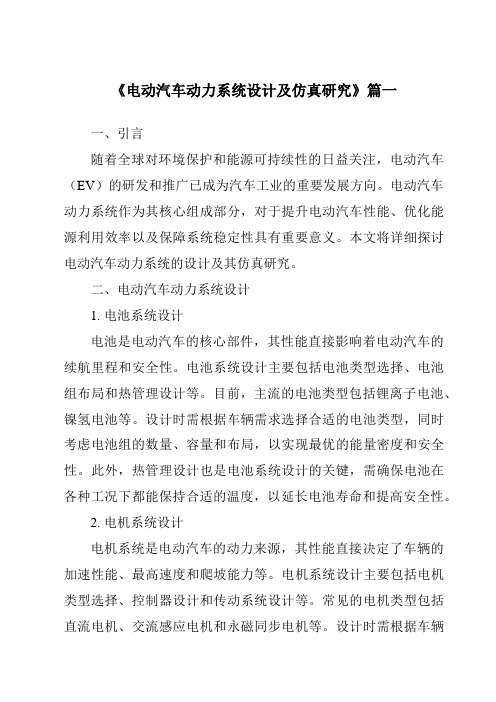 《电动汽车动力系统设计及仿真研究》篇一

一、引言

随着全球对环境保护和能源可持续性的日益关注，电动汽车（EV）的研发和推广已成为汽车工业的重要发展方向。电动汽车动力系统作为其核心组成部分，对于提升电动汽车性能、优化能源利用效率以及保障系统稳定性具有重要意义。本文将详细探讨电动汽车动力系统的设计及其仿真研究。

二、电动汽车动力系统设计

1. 电池系统设计

电池是电动汽车的核心部件，其性能直接影响着电动汽车的续航里程和安全性。电池系统设计主要包括电池类型选择、电池组布局和热管理设计等。目前，主流的电池类型包括锂离子电池、镍氢电池等。设计时需根据车辆需求选择合适的电池类型，同时考虑电池组的数量、容量和布局，以实现最优的能量密度和安全性。此外，热管理设计也是电池系统设计的关键，需确保电池在各种工况下都能保持合适的温度，以延长电池寿命和提高安全性。

2. 电机系统设计

电机系统是电动汽车的动力来源，其性能直接决定了车辆的加速性能、最高速度和爬坡能力等。电机系统设计主要包括电机类型选择、控制器设计和传动系统设计等。常见的电机类型包括直流电机、交流感应电机和永磁同步电机等。设计时需根据车辆